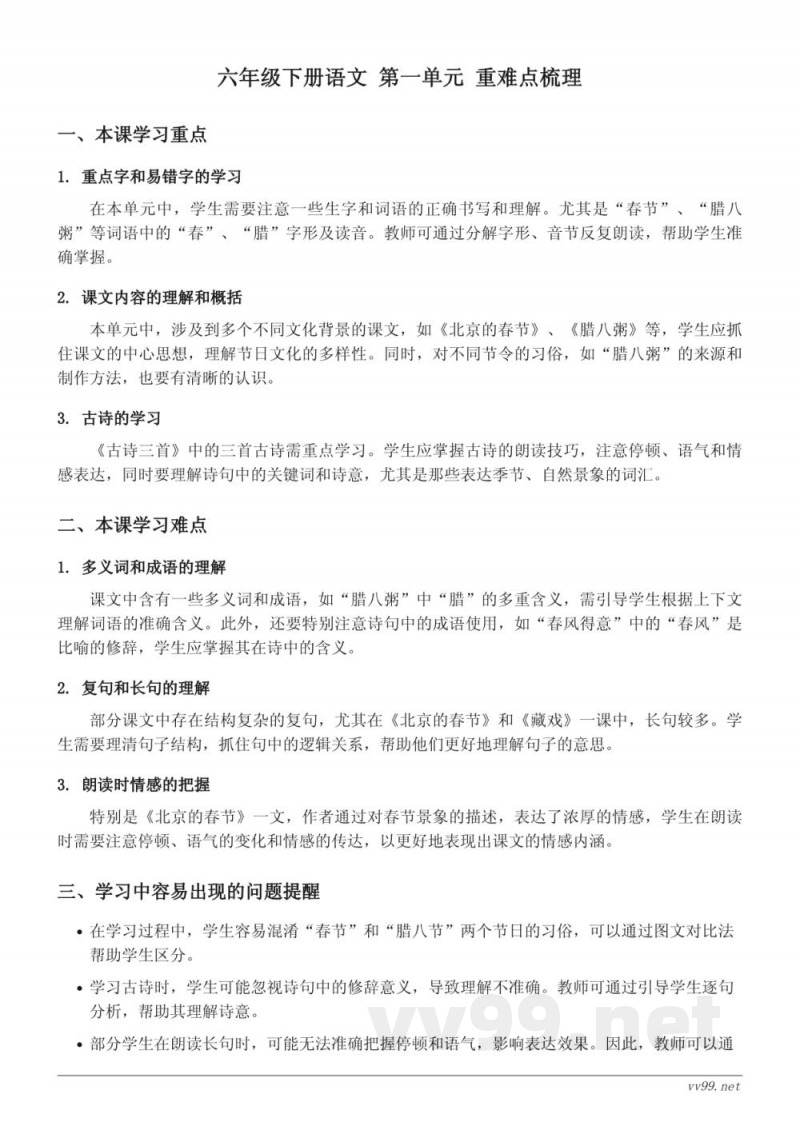 六年级下册语文 第一单元 重难点梳理

一、本课学习重点

1. 重点字和易错字的学习

在本单元中，学生需要注意一些生字和词语的正确书写和理解。尤其是“春节”、“腊八粥”等词语中的“春”、“腊”字形及读音。教师可通过分解字形、音节反复朗读，帮助学生准确掌握。

2. 课文内容的理解和概括

本单元中，涉及到多个不同文化背景的课文，如《北京的春节》、《腊八粥》等，学生应抓住课文的中心思想，理解节日文化的多样性。同时，对不同节令的习俗，如“腊八粥”的来源和制作方法，也要有清晰的认识。

3. 古诗的学习

《古诗三首》中的三首古诗需重点学习。学生应掌握古诗的朗读技巧，注意停顿、语气和情感表达，同时要理解诗句中的关键词和诗意，尤其是那些表达季节、自然景象的词汇。

二、本课学习难点

1. 多义词和成语的理解

课文中含有一些多义词和成语，如“腊八粥”中“腊”的多重含义，需引导学生根据上下文理解词语的准确含义。此外，还要特别注意诗句中的成语使用，如“春风得意”中的“春风”是比喻的修辞，学生应掌握其在诗中的含义。

2. 复句和长句的理解

部分课文中存在结构复杂的复句，尤其在《北京的春节》和《藏戏》一课中，长句较多。学生需要理清句子结构，抓住句中的逻辑关系，帮助他们更好地理解句子的意思。

3. 朗读时情感的把握

特别是《北京的春节》一文，作者通过对春节景象的描述，表达了浓厚的情感，学生在朗读时需要注意停顿、语气的变化和情感的传达，以更好地表现出课文的情感内涵。

三、学习中容易出现的问题提醒

• 在学习过程中，学生容易混淆“春节”和“腊八节”两个节日的习俗，可以通过图文对比法帮助学生区分。

• 学习古诗时，学生可能忽视诗句中的修辞意义，导致理解不准确。教师可通过引导学生逐句分析，帮助其理解诗意。

• 部分学生在朗读长句时，可能无法准确把握停顿和语气，影响表达效果。因此，教师可以通

vv99.net

vv99.net